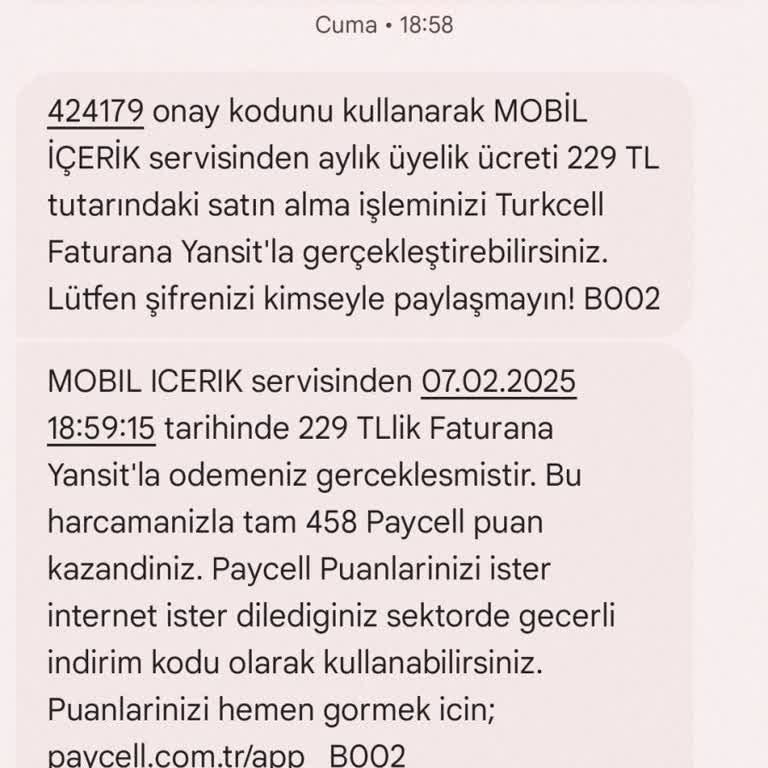 Cuma • 18:58

424179 onay kodunu kullanarak MOBİL İÇERİK servisinden aylık üyelik ücreti 229 TL tutarındaki satın alma işleminizi Turkcell Faturana Yansit'la gerçekleştirebilirsiniz. Lütfen şifrenizi kimseyle paylaşmayın! B002

MOBIL ICERIK servisinden 07.02.2025 18:59:15 tarihinde 229 TLlik Faturana Yansit'la odemeniz gerceklesmistir. Bu harcamanizla tam 458 Paycell puan kazandiniz. Paycell Puanlarinizi ister internet ister dilediginiz sektorde gecerli indirim kodu olarak kullanabilirsiniz. Puanlarinizi hemen gormek icin; paycell.com.tr/app B002